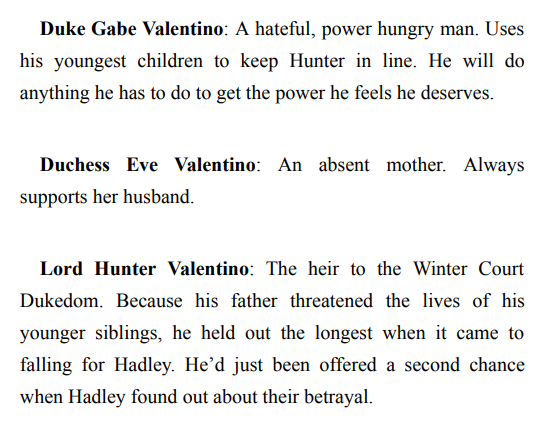 Duke Gabe Valentino: A hateful, power hungry man. Uses his youngest children to keep Hunter in line. He will do anything he has to do to get the power he feels he deserves.

Duchess Eve Valentino: An absent mother. Always supports her husband.

Lord Hunter Valentino: The heir to the Winter Court Dukedom. Because his father threatened the lives of his younger siblings, he held out the longest when it came to falling for Hadley. He'd just been offered a second chance when Hadley found out about their betrayal.